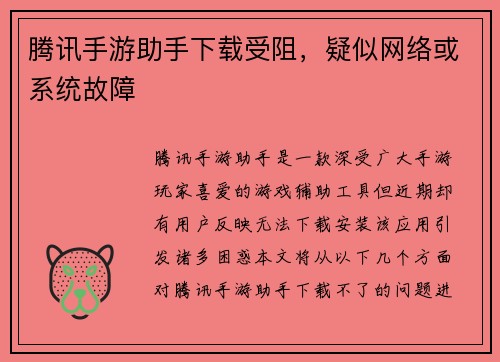 腾讯手游助手下载受阻，疑似网络或系统故障

腾讯手游助手是一款深受广大手游玩家喜爱的游戏辅助工具但近期却有用户反映无法下载安装该应用引发诸多困惑本文将从以下几个方面对腾讯手游助手下载不了的问题进